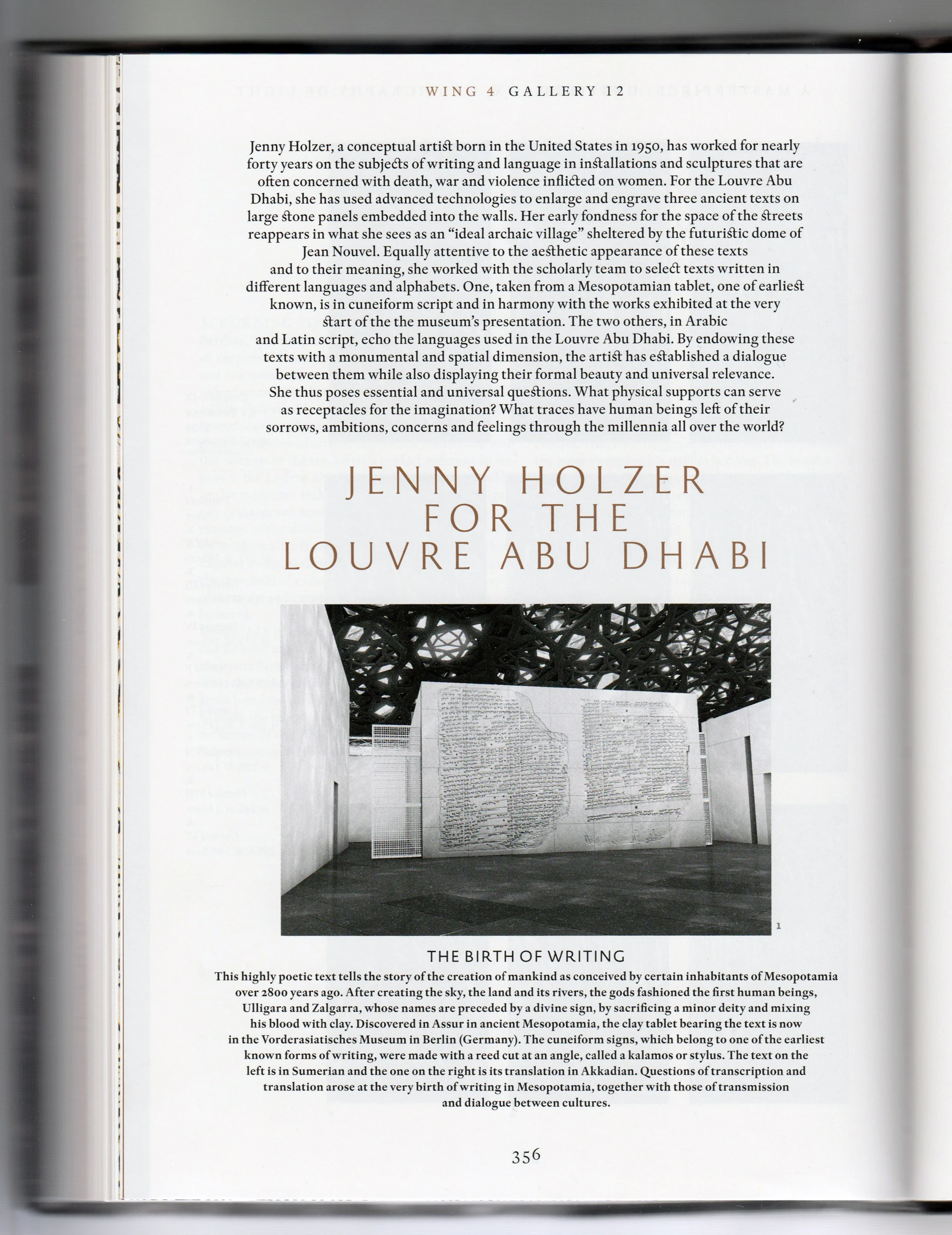 WING 4 GALLERY 12

Jenny Holzer, a conceptual artist born in the United States in 1950, has worked for nearly forty years on the subjects of writing and language in installations and sculptures that are often concerned with death, war and violence inflicted on women. For the Louvre Abu Dhabi, she has used advanced technologies to enlarge and engrave three ancient texts on large stone panels embedded into the walls. Her early fondness for the space of the streets reappears in what she sees as an "ideal archaic village" sheltered by the futuristic dome of Jean Nouvel. Equally attentive to the aesthetic appearance of these texts and to their meaning, she worked with the scholarly team to select texts written in different languages and alphabets. One, taken from a Mesopotamian tablet, one of earliest known, is in cuneiform script and in harmony with the works exhibited at the very start of the the museum's presentation. The two others, in Arabic and Latin script, echo the languages used in the Louvre Abu Dhabi. By endowing these texts with a monumental and spatial dimension, the artist has established a dialogue between them while also displaying their formal beauty and universal relevance. She thus poses essential and universal questions. What physical supports can serve as receptacles for the imagination? What traces have human beings left of their sorrows, ambitions, concerns and feelings through the millennia all over the world?

JENNY HOLZER FOR THE LOUVRE ABU DHABI

1

THE BIRTH OF WRITING

This highly poetic text tells the story of the creation of mankind as conceived by certain inhabitants of Mesopotamia over 2800 years ago. After creating the sky, the land and its rivers, the gods fashioned the first human beings, Ulligara and Zalgarra, whose names are preceded by a divine sign, by sacrificing a minor deity and mixing his blood with clay. Discovered in Assur in ancient Mesopotamia, the clay tablet bearing the text is now in the Vorderasiatisches Museum in Berlin (Germany). The cuneiform signs, which belong to one of the earliest known forms of writing, were made with a reed cut at an angle, called a kalamos or stylus. The text on the left is in Sumerian and the one on the right is its translation in Akkadian. Questions of transcription and translation arose at the very birth of writing in Mesopotamia, together with those of transmission and dialogue between cultures.

356